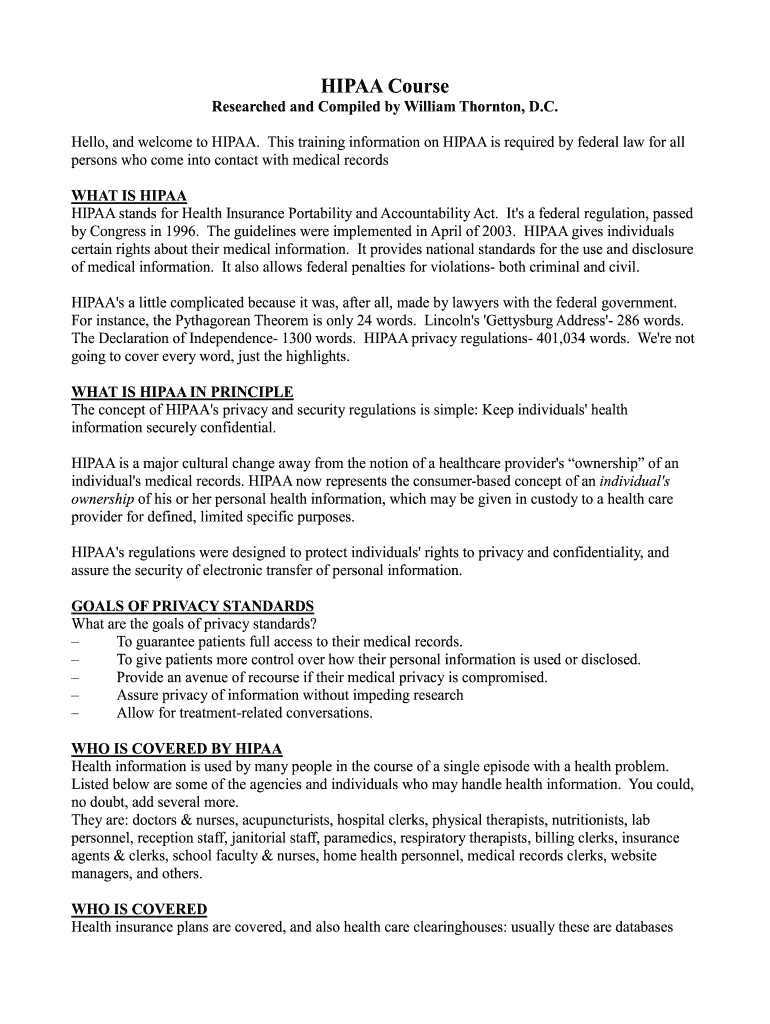 HIPAA Course
Researched and Compiled by William Thornton, D.C.

Hello, and welcome to HIPAA. This training information on HIPAA is required by federal law for all persons who come into contact with medical records

WHAT IS HIPAA
HIPAA stands for Health Insurance Portability and Accountability Act. It's a federal regulation, passed by Congress in 1996. The guidelines were implemented in April of 2003. HIPAA gives individuals certain rights about their medical information. It provides national standards for the use and disclosure of medical information. It also allows federal penalties for violations- both criminal and civil.

HIPAA's a little complicated because it was, after all, made by lawyers with the federal government. For instance, the Pythagorean Theorem is only 24 words. Lincoln's 'Gettysburg Address'- 286 words. The Declaration of Independence- 1300 words. HIPAA privacy regulations- 401,034 words. We're not going to cover every word, just the highlights.

WHAT IS HIPAA IN PRINCIPLE
The concept of HIPAA's privacy and security regulations is simple: Keep individuals' health information securely confidential.

HIPAA is a major cultural change away from the notion of a healthcare provider's “ownership” of an individual's medical records. HIPAA now represents the consumer-based concept of an individual's ownership of his or her personal health information, which may be given in custody to a health care provider for defined, limited specific purposes.

HIPAA's regulations were designed to protect individuals' rights to privacy and confidentiality, and assure the security of electronic transfer of personal information.

GOALS OF PRIVACY STANDARDS
What are the goals of privacy standards?
– To guarantee patients full access to their medical records.
– To give patients more control over how their personal information is used or disclosed.
– Provide an avenue of recourse if their medical privacy is compromised.
– Assure privacy of information without impeding research
– Allow for treatment-related conversations.

WHO IS COVERED BY HIPAA
Health information is used by many people in the course of a single episode with a health problem. Listed below are some of the agencies and individuals who may handle health information. You could, no doubt, add several more.
They are: doctors & nurses, acupuncturists, hospital clerks, physical therapists, nutritionists, lab personnel, reception staff, janitorial staff, paramedics, respiratory therapists, billing clerks, insurance agents & clerks, school faculty & nurses, home health personnel, medical records clerks, website managers, and others.

WHO IS COVERED
Health insurance plans are covered, and also health care clearinghouses: usually these are databases